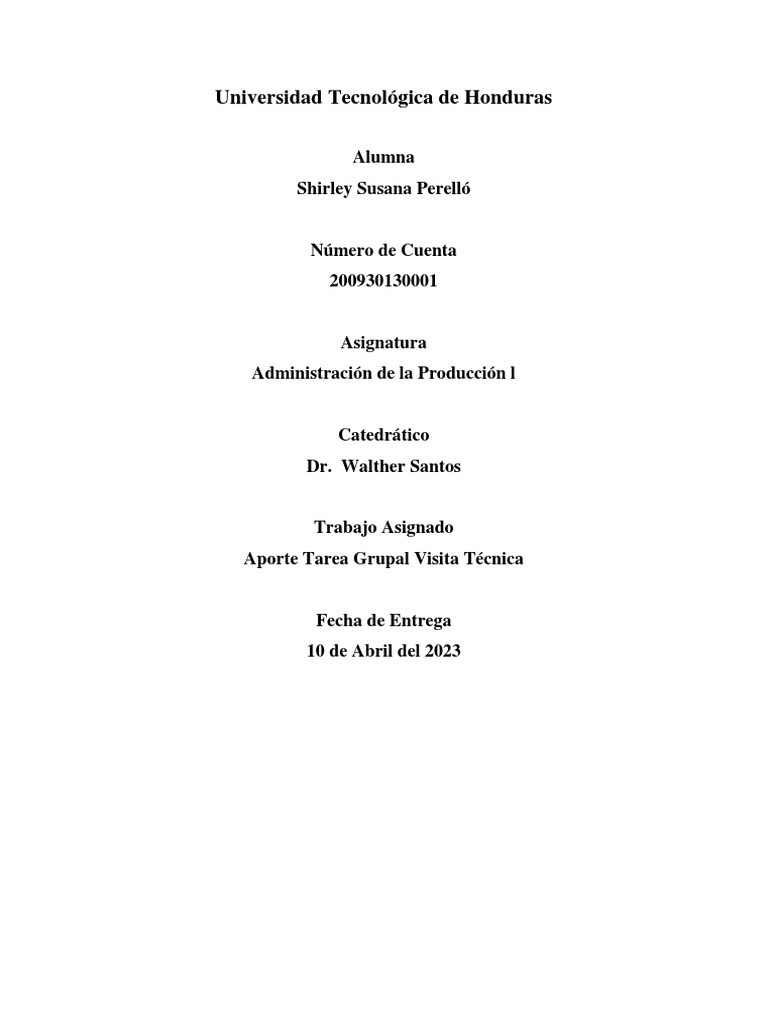 Universidad Tecnológica de Honduras

Alumna
Shirley Susana Perelló

Número de Cuenta
200930130001

Asignatura
Administración de la Producción l

Catedrático
Dr. Walther Santos

Trabajo Asignado
Aporte Tarea Grupal Visita Técnica

Fecha de Entrega
10 de Abril del 2023